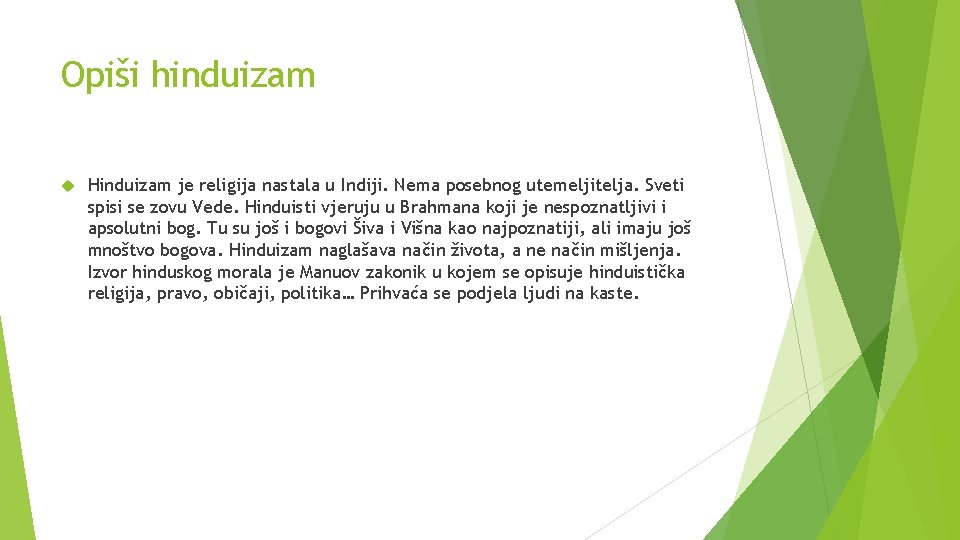 Opiši hinduizam

Hinduizam je religija nastala u Indiji. Nema posebnog utemeljitelja. Sveti spisi se zovu Vede. Hinduisti vjeruju u Brahmana koji je nespoznatljivi i apsolutni bog. Tu su još i bogovi Šiva i Višna kao najpoznatiji, ali imaju još mnoštvo bogova. Hinduizam naglašava način života, a ne način mišljenja. Izvor hinduskog morala je Manuov zakonik u kojem se opisuje hinduistička religija, pravo, običaji, politika… Prihvaća se podjela ljudi na kaste.